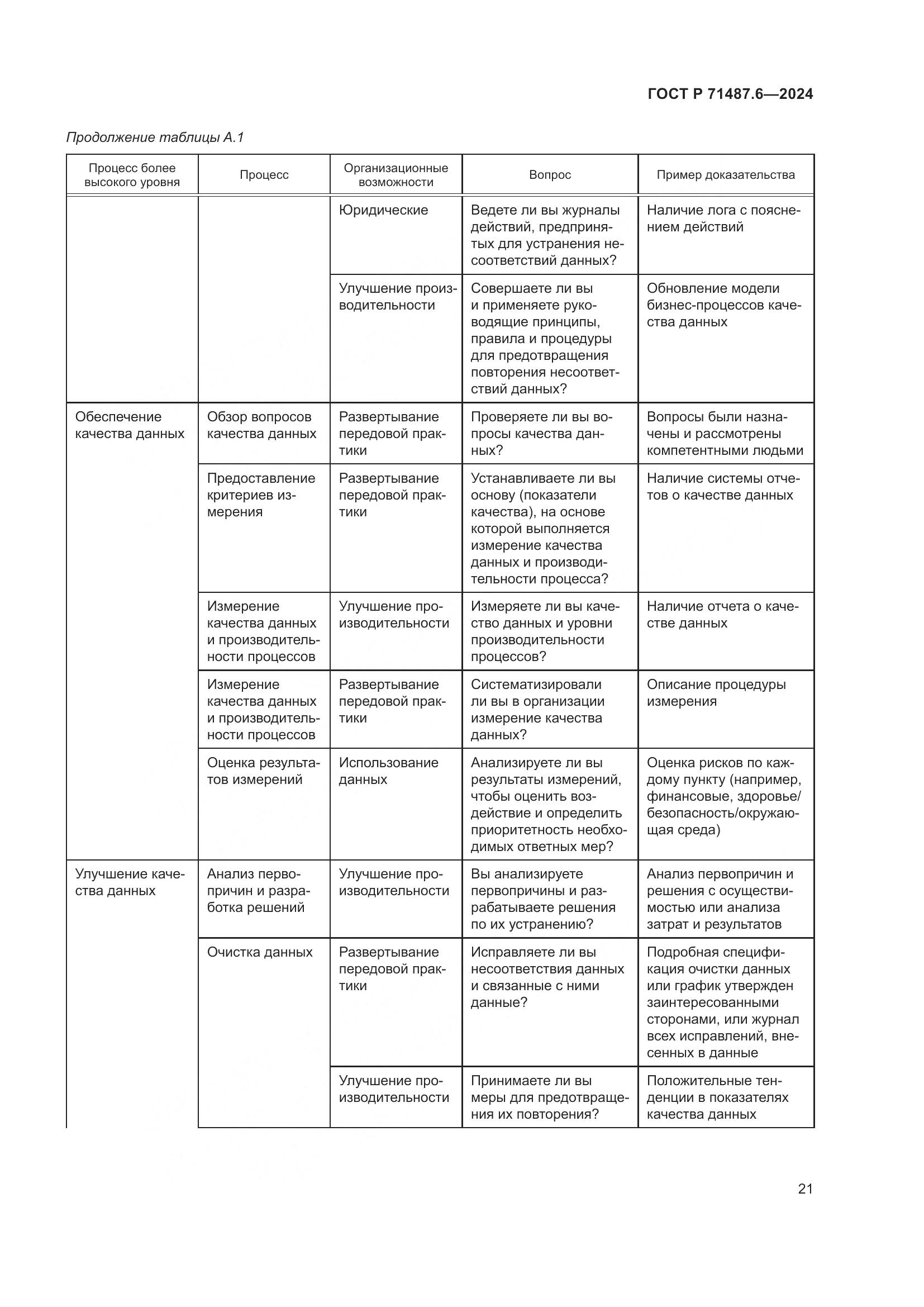 ГОСТ Р 71487.6—2024

Продолжение таблицы А.1

| Процесс более высокого уровня | Процесс | Организационные возможности | Вопрос | Пример доказательства |
|---|---|---|---|---|
| | | Юридические | Ведете ли вы журналы действий, предпринятых для устранения несоответствий данных? | Наличие лога с пояснением действий |
| | | Улучшение производительности | Совершаете ли вы и применяете руководящие принципы, правила и процедуры для предотвращения повторения несоответствий данных? | Обновление модели бизнес-процессов качества данных |
| Обеспечение качества данных | Обзор вопросов качества данных | Развертывание передовой практики | Проверяете ли вы вопросы качества данных? | Вопросы были назначены и рассмотрены компетентными людьми |
| | Предоставление критериев измерения | Развертывание передовой практики | Устанавливаете ли вы основу (показатели качества), на основе которой выполняется измерение качества данных и производительности процесса? | Наличие системы отчетов о качестве данных |
| | Измерение качества данных и производительности процессов | Улучшение производительности | Измеряете ли вы качество данных и уровни производительности процессов? | Наличие отчета о качестве данных |
| | Измерение качества данных и производительности процессов | Развертывание передовой практики | Систематизировали ли вы в организации измерение качества данных? | Описание процедуры измерения |
| | Оценка результатов измерений | Использование данных | Анализируете ли вы результаты измерений, чтобы оценить воздействие и определить приоритетность необходимых ответных мер? | Оценка рисков по каждому пункту (например, финансовые, здоровье/безопасность/окружающая среда) |
| Улучшение качества данных | Анализ первопричин и разработка решений | Улучшение производительности | Вы анализируете первопричины и разрабатываете решения по их устранению? | Анализ первопричин и решения с осуществимостью или анализа затрат и результатов |
| | Очистка данных | Развертывание передовой практики | Исправляете ли вы несоответствия данных и связанные с ними данные? | Подробная спецификация очистки данных или график утвержден заинтересованными сторонами, или журнал всех исправлений, внесенных в данные |
| | | Улучшение производительности | Принимаете ли вы меры для предотвращения их повторения? | Положительные тенденции в показателях качества данных |

21